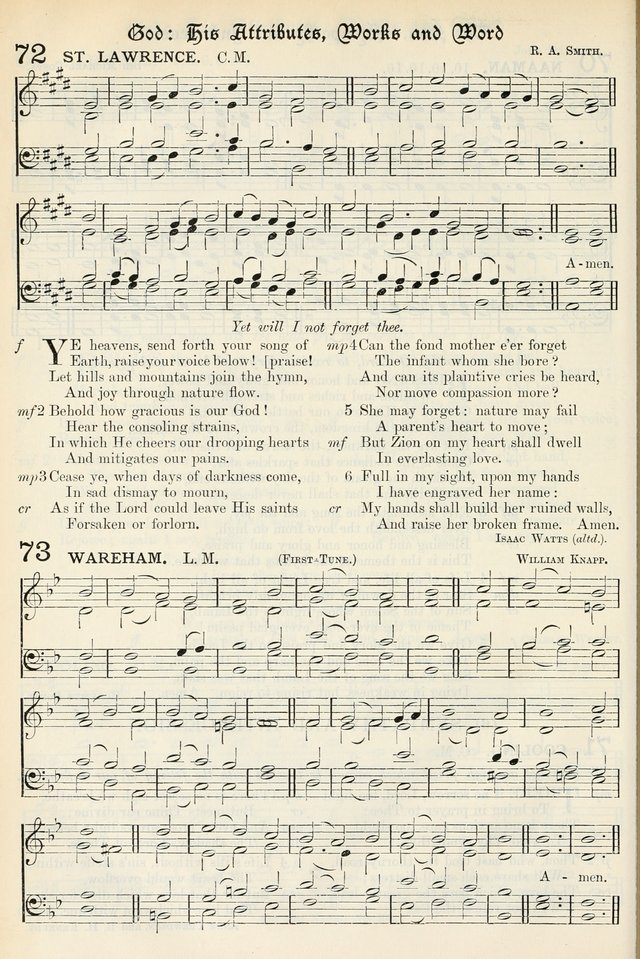 God: His Attributes, Works and Word

72 ST. LAWRENCE. C.M.

R. A. Smith.

A-men.

Yet will I not forget thee.

f YE heavens, send forth your song of Earth, raise your voice below! [praise! Let hills and mountains join the hymn, And joy through nature flow.

mf 2 Behold how gracious is our God! Hear the consoling strains, In which He cheers our drooping hearts And mitigates our pains.

mp 3 Cease ye, when days of darkness come, In sad dismay to mourn,

cr As if the Lord could leave His saints Forsaken or forlorn.

mp 4 Can the fond mother e'er forget The infant whom she bore? And can its plaintive cries be heard, Nor move compassion more?

5 She may forget: nature may fail A parent's heart to move;

mf But Zion on my heart shall dwell In everlasting love.

6 Full in my sight, upon my hands I have engraved her name:

cr My hands shall build her ruined walls, And raise her broken frame. Amen.

Isaac Watts (altd.).

73 WAREHAM. L. M.

(First Tune.)

William Knapp.

A - men.